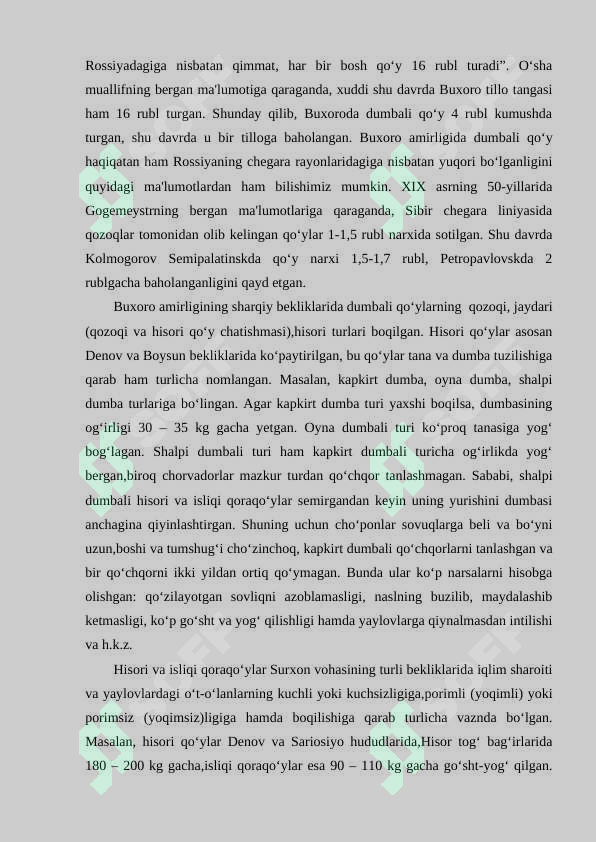 Rossiyadagiga nisbatan qimmat, har bir bosh qo‘y 16 rubl turadi”. O‘sha muallifning bergan ma'lumotiga qaraganda, xuddi shu davrda Buxoro tillo tangasi ham 16 rubl turgan. Shunday qilib, Buxoroda dumbali qo‘y 4 rubl kumushda turgan, shu davrda u bir tilloga baholangan. Buxoro amirligida dumbali qo‘y haqiqatan ham Rossiyaning chegara rayonlaridagiga nisbatan yuqori bo‘lganligini quyidagi ma'lumotlardan ham bilishimiz mumkin. XIX asrning 50-yillarida Gogemeystrning bergan ma'lumotlariga qaraganda, Sibir chegara liniyasida qozoqlar tomonidan olib kelingan qo‘ylar 1-1,5 rubl narxida sotilgan. Shu davrda Kolmogorov Semipalatinskda qo‘y narxi 1,5-1,7 rubl, Petropavlovskda 2 rublgacha baholanganligini qayd etgan.

Buxoro amirligining sharqiy bekliklarida dumbali qo‘ylarning qozoqi, jaydari (qozoqi va hisori qo‘y chatishmasi),hisori turlari boqilgan. Hisori qo‘ylar asosan Denov va Boysun bekliklarida ko‘paytirilgan, bu qo‘ylar tana va dumba tuzilishiga qarab ham turlicha nomlangan. Masalan, kapkirt dumba, oyna dumba, shalpi dumba turlariga bo‘lingan. Agar kapkirt dumba turi yaxshi boqilsa, dumbasining og‘irligi 30 – 35 kg gacha yetgan. Oyna dumbali turi ko‘proq tanasiga yog‘ bog‘lagan. Shalpi dumbali turi ham kapkirt dumbali turicha og‘irlikda yog‘ bergan,biroq chorvadorlar mazkur turdan qo‘chqor tanlashmagan. Sababi, shalpi dumbali hisori va isliqi qoraqo‘ylar semirgandan keyin uning yurishini dumbasi anchagina qiyinlashtirgan. Shuning uchun cho‘ponlar sovuqlarga beli va bo‘yni uzun,boshi va tumshug‘i cho‘zinchoq, kapkirt dumbali qo‘chqorlarni tanlashgan va bir qo‘chqorni ikki yildan ortiq qo‘ymagan. Bunda ular ko‘p narsalarni hisobga olishgan: qo‘zilayotgan sovliqni azoblamasligi, naslning buzilib, maydalashib ketmasligi, ko‘p go‘sht va yog‘ qilishligi hamda yaylovlarga qiynalmasdan intilishi va h.k.z.

Hisori va isliqi qoraqo‘ylar Surxon vohasining turli bekliklarida iqlim sharoiti va yaylovlardagi o‘t-o‘lanlarning kuchli yoki kuchsizligiga,porimli (yoqimli) yoki porimsiz (yoqimsiz)ligiga hamda boqilishiga qarab turlicha vaznda bo‘lgan. Masalan, hisori qo‘ylar Denov va Sariosiyo hududlarida,Hisor tog‘ bag‘irlarida 180 – 200 kg gacha,isliqi qoraqo‘ylar esa 90 – 110 kg gacha go‘sht-yog‘ qilgan.